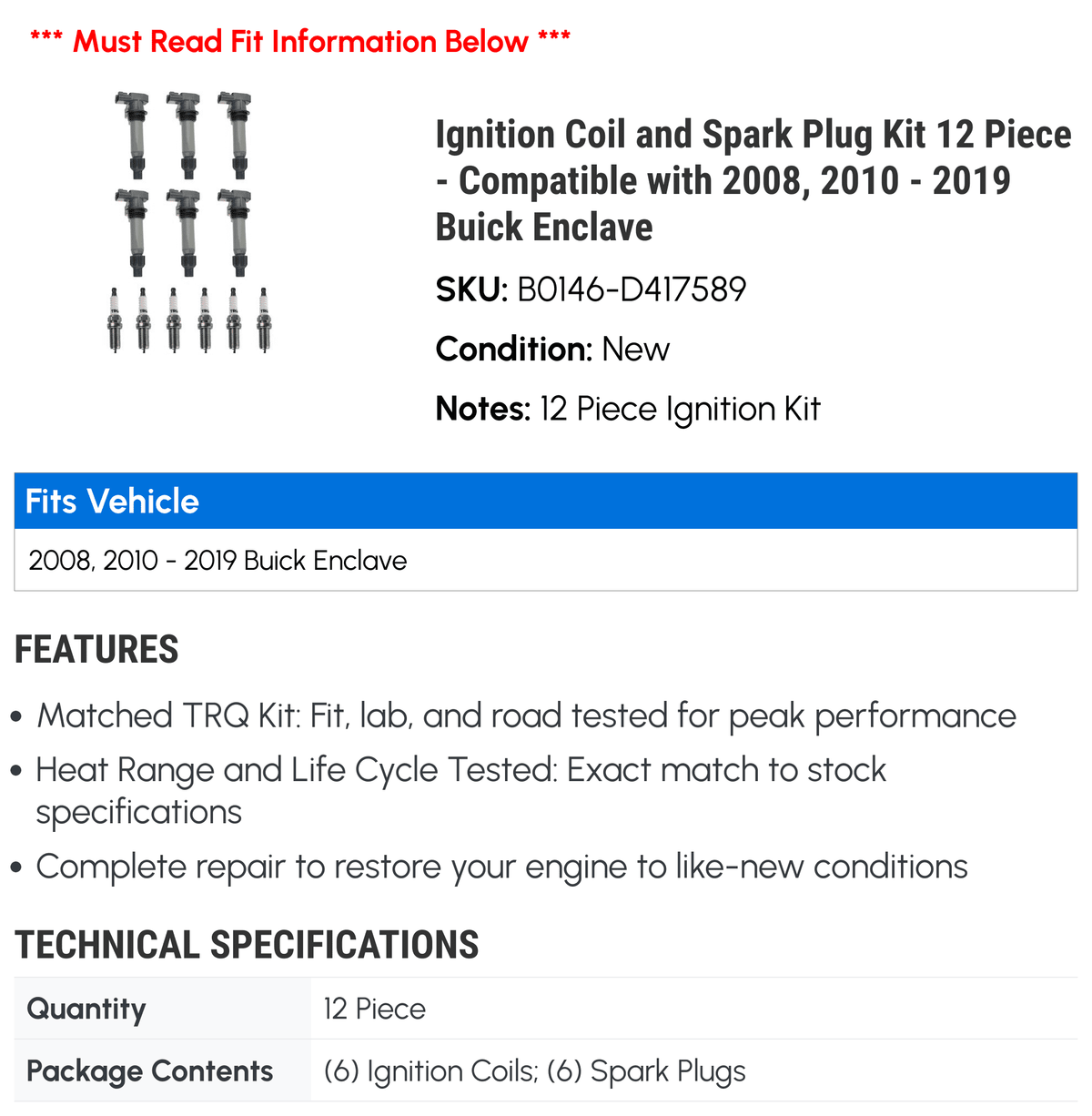 *** Must Read Fit Information Below ***

Ignition Coil and Spark Plug Kit 12 Piece - Compatible with 2008, 2010 - 2019 Buick Enclave

SKU: B0146-D417589

Condition: New

Notes: 12 Piece Ignition Kit

Fits Vehicle

2008, 2010 - 2019 Buick Enclave

FEATURES

• Matched TRQ Kit: Fit, lab, and road tested for peak performance
• Heat Range and Life Cycle Tested: Exact match to stock specifications
• Complete repair to restore your engine to like-new conditions

TECHNICAL SPECIFICATIONS

| Quantity | 12 Piece |
|---|---|
| Package Contents | (6) Ignition Coils; (6) Spark Plugs |